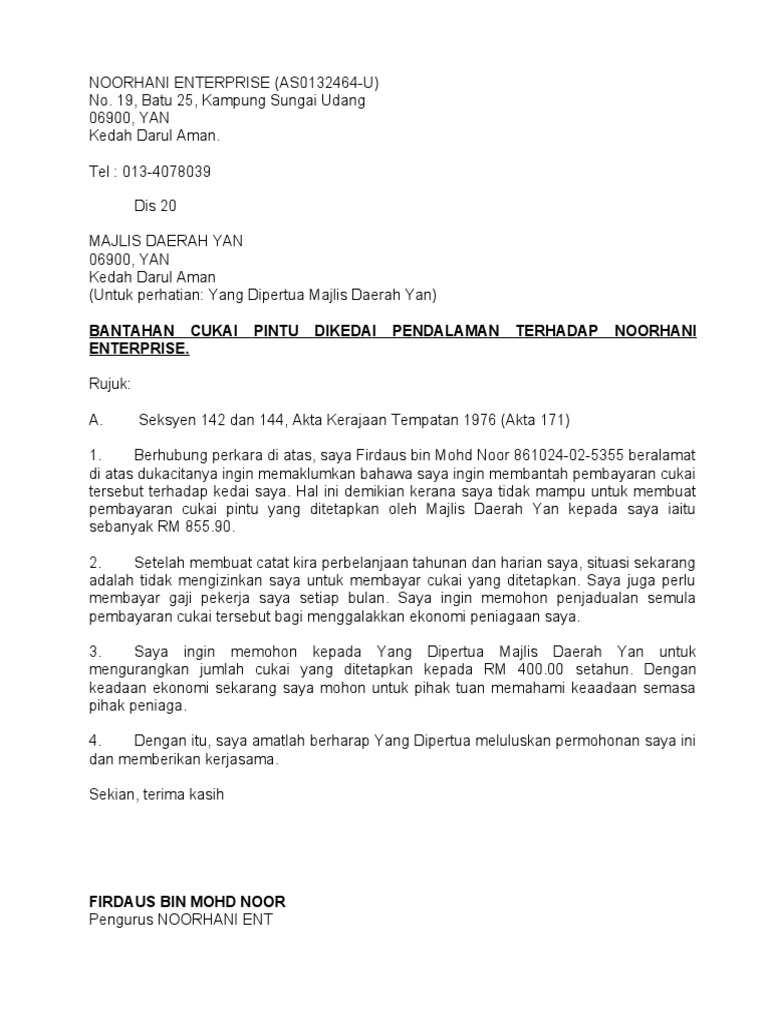 NOORHANI ENTERPRISE (AS0132464-U)
No. 19, Batu 25, Kampung Sungai Udang
06900, YAN
Kedah Darul Aman.

Tel : 013-4078039

Dis 20

MAJLIS DAERAH YAN
06900, YAN
Kedah Darul Aman
(Untuk perhatian: Yang Dipertua Majlis Daerah Yan)

BANTAHAN CUKAI PINTU DIKEDAI PENDALAMAN TERHADAP NOORHANI ENTERPRISE.

Rujuk:

A. Seksyen 142 dan 144, Akta Kerajaan Tempatan 1976 (Akta 171)

1. Berhubung perkara di atas, saya Firdaus bin Mohd Noor 861024-02-5355 beralamat di atas dukacitanya ingin memaklumkan bahawa saya ingin membantah pembayaran cukai tersebut terhadap kedai saya. Hal ini demikian kerana saya tidak mampu untuk membuat pembayaran cukai pintu yang ditetapkan oleh Majlis Daerah Yan kepada saya iaitu sebanyak RM 855.90.

2. Setelah membuat catat kira perbelanjaan tahunan dan harian saya, situasi sekarang adalah tidak mengizinkan saya untuk membayar cukai yang ditetapkan. Saya juga perlu membayar gaji pekerja saya setiap bulan. Saya ingin memohon penjadualan semula pembayaran cukai tersebut bagi menggalakkan ekonomi peniagaan saya.

3. Saya ingin memohon kepada Yang Dipertua Majlis Daerah Yan untuk mengurangkan jumlah cukai yang ditetapkan kepada RM 400.00 setahun. Dengan keadaan ekonomi sekarang saya mohon untuk pihak tuan memahami keaadaan semasa pihak peniaga.

4. Dengan itu, saya amatlah berharap Yang Dipertua meluluskan permohonan saya ini dan memberikan kerjasama.

Sekian, terima kasih

FIRDAUS BIN MOHD NOOR
Pengurus NOORHANI ENT